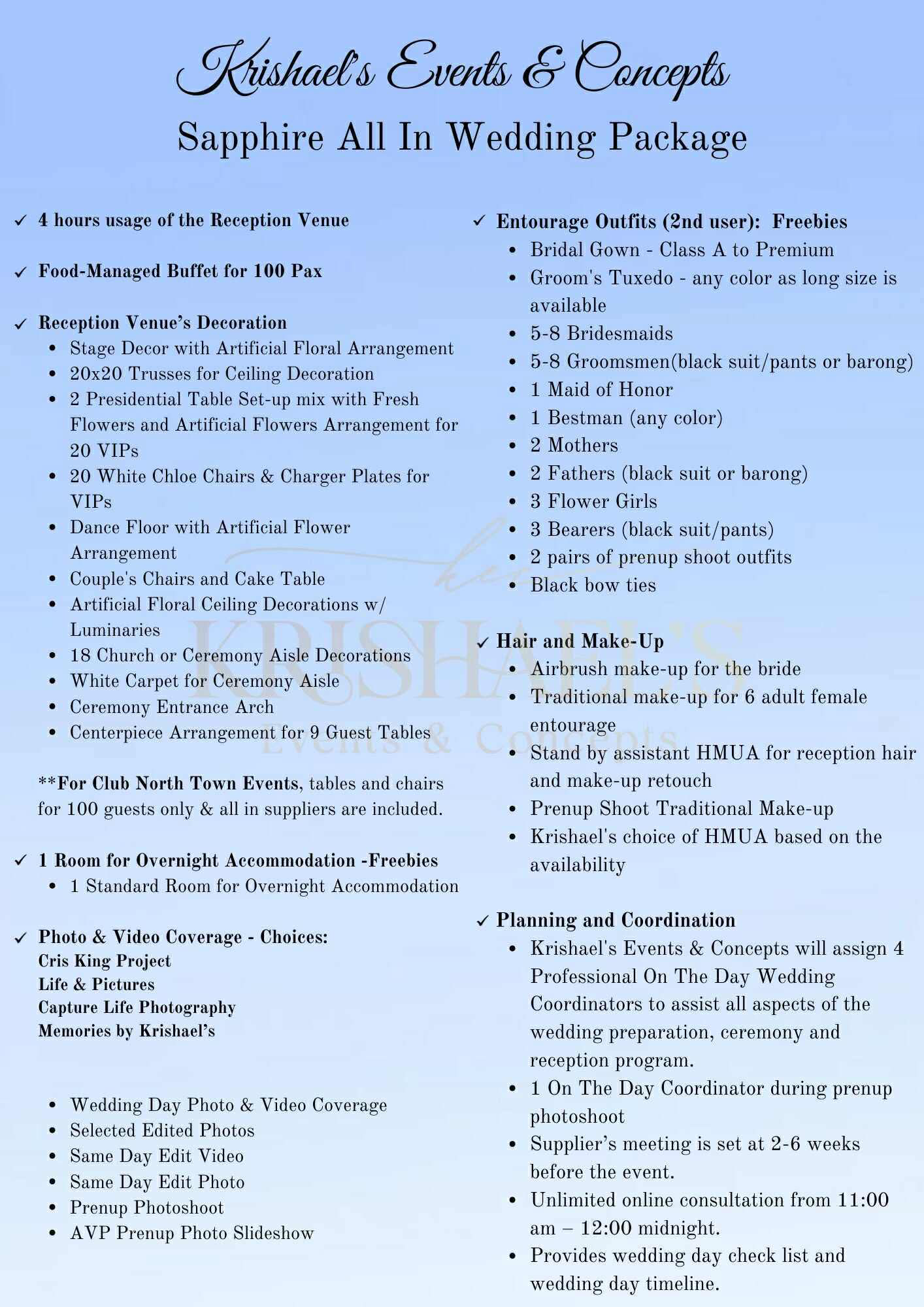 Krishael's Events & Concepts
Sapphire All In Wedding Package

✓ 4 hours usage of the Reception Venue

✓ Food-Managed Buffet for 100 Pax

✓ Reception Venue's Decoration
• Stage Decor with Artificial Floral Arrangement
• 20x20 Trusses for Ceiling Decoration
• 2 Presidential Table Set-up mix with Fresh Flowers and Artificial Flowers Arrangement for 20 VIPs
• 20 White Chloe Chairs & Charger Plates for VIPs
• Dance Floor with Artificial Flower Arrangement
• Couple's Chairs and Cake Table
• Artificial Floral Ceiling Decorations w/ Luminaries
• 18 Church or Ceremony Aisle Decorations
• White Carpet for Ceremony Aisle
• Ceremony Entrance Arch
• Centerpiece Arrangement for 9 Guest Tables

**For Club North Town Events, tables and chairs for 100 guests only & all in suppliers are included.

✓ 1 Room for Overnight Accommodation -Freebies
• 1 Standard Room for Overnight Accommodation

✓ Photo & Video Coverage - Choices:
Cris King Project
Life & Pictures
Capture Life Photography
Memories by Krishael's

• Wedding Day Photo & Video Coverage
• Selected Edited Photos
• Same Day Edit Video
• Same Day Edit Photo
• Prenup Photoshoot
• AVP Prenup Photo Slideshow

✓ Entourage Outfits (2nd user): Freebies
• Bridal Gown - Class A to Premium
• Groom's Tuxedo - any color as long size is available
• 5-8 Bridesmaids
• 5-8 Groomsmen(black suit/pants or barong)
• 1 Maid of Honor
• 1 Bestman (any color)
• 2 Mothers
• 2 Fathers (black suit or barong)
• 3 Flower Girls
• 3 Bearers (black suit/pants)
• 2 pairs of prenup shoot outfits
• Black bow ties

✓ Hair and Make-Up
• Airbrush make-up for the bride
• Traditional make-up for 6 adult female entourage
• Stand by assistant HMUA for reception hair and make-up retouch
• Prenup Shoot Traditional Make-up
• Krishael's choice of HMUA based on the availability

✓ Planning and Coordination
• Krishael's Events & Concepts will assign 4 Professional On The Day Wedding Coordinators to assist all aspects of the wedding preparation, ceremony and reception program.
• 1 On The Day Coordinator during prenup photoshoot
• Supplier's meeting is set at 2-6 weeks before the event.
• Unlimited online consultation from 11:00 am – 12:00 midnight.
• Provides wedding day check list and wedding day timeline.

KRISHAEL'S
Events & Concepts